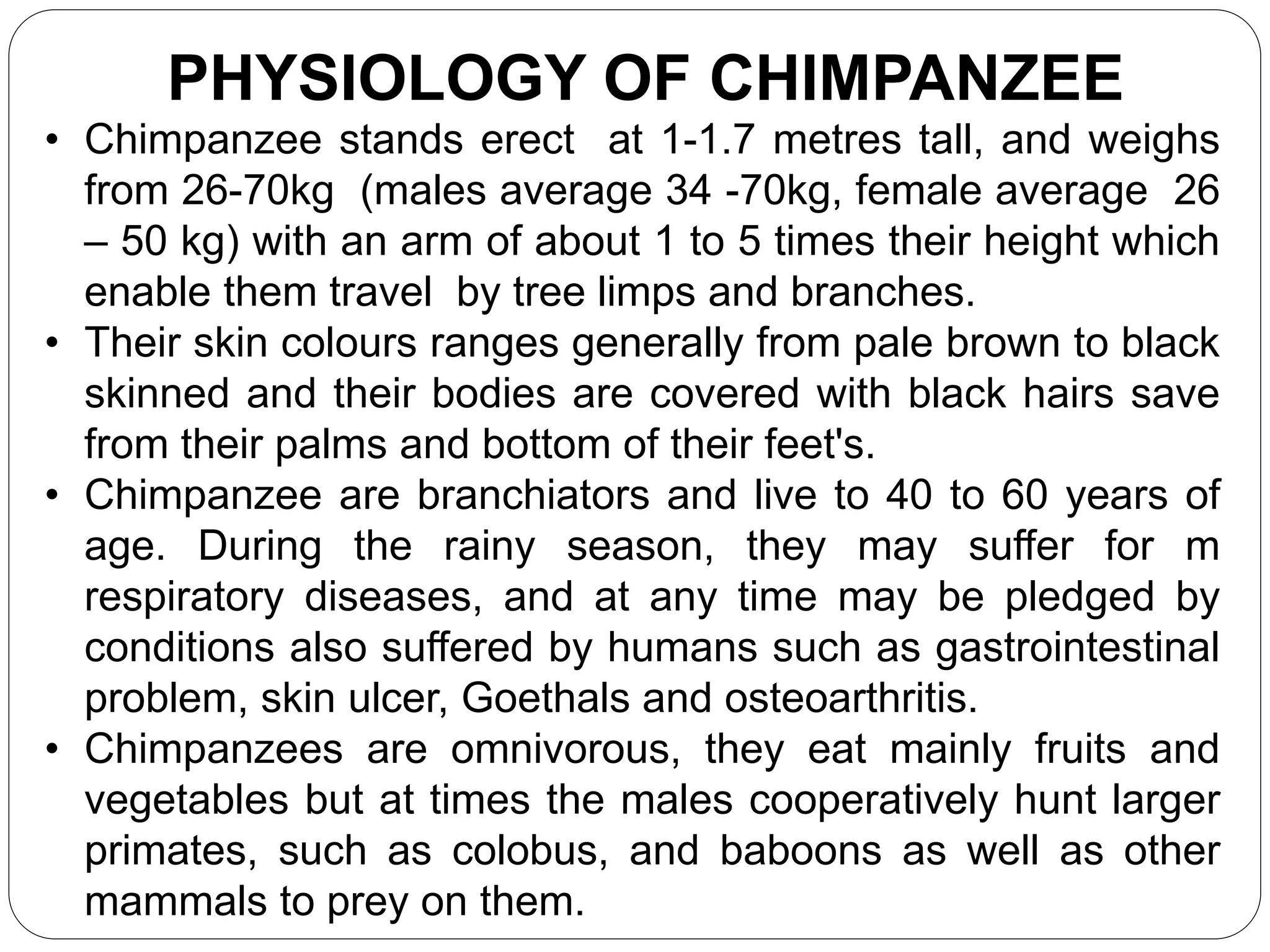 PHYSIOLOGY OF CHIMPANZEE

• Chimpanzee stands erect at 1-1.7 metres tall, and weighs from 26-70kg (males average 34 -70kg, female average 26 – 50 kg) with an arm of about 1 to 5 times their height which enable them travel by tree limps and branches.
• Their skin colours ranges generally from pale brown to black skinned and their bodies are covered with black hairs save from their palms and bottom of their feet's.
• Chimpanzee are branchiators and live to 40 to 60 years of age. During the rainy season, they may suffer for m respiratory diseases, and at any time may be pledged by conditions also suffered by humans such as gastrointestinal problem, skin ulcer, Goethals and osteoarthritis.
• Chimpanzees are omnivorous, they eat mainly fruits and vegetables but at times the males cooperatively hunt larger primates, such as colobus, and baboons as well as other mammals to prey on them.